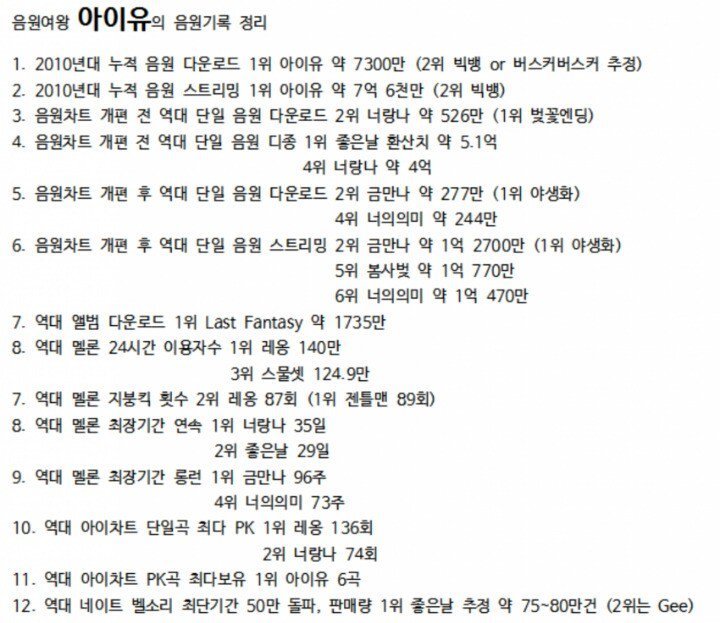 음원여왕 아이유의 음원기록 정리

1. 2010년대 누적 음원 다운로드 1위 아이유 약 7300만 (2위 빅뱅 or 버스커버스커 추정)
2. 2010년대 누적 음원 스트리밍 1위 아이유 약 7억 6천만 (2위 빅뱅)
3. 음원차트 개편 전 역대 단일 음원 다운로드 2위 너랑나 약 526만 (1위 벚꽃엔딩)
4. 음원차트 개편 전 역대 단일 음원 디종 1위 좋은날 환산치 약 5.1억
4위 너랑나 약 4억
5. 음원차트 개편 후 역대 단일 음원 다운로드 2위 금만나 약 277만 (1위 야생화)
4위 너의의미 약 244만
6. 음원차트 개편 후 역대 단일 음원 스트리밍 2위 금만나 약 1억 2700만 (1위 야생화)
5위 봄사벚 약 1억 770만
6위 너의의미 약 1억 470만
7. 역대 앨범 다운로드 1위 Last Fantasy 약 1735만
8. 역대 멜론 24시간 이용자수 1위 레옹 140만
3위 스물셋 124.9만
7. 역대 멜론 지붕킥 횟수 2위 레옹 87회 (1위 젠틀맨 89회)
8. 역대 멜론 최장기간 연속 1위 너랑나 35일
2위 좋은날 29일
9. 역대 멜론 최장기간 롱런 1위 금만나 96주
4위 너의의미 73주
10. 역대 아이차트 단일곡 최다 PK 1위 레옹 136회
2위 너랑나 74회
11. 역대 아이차트 PK곡 최다보유 1위 아이유 6곡
12. 역대 네이트 벨소리 최단기간 50만 돌파, 판매량 1위 좋은날 추정 약 75~80만건 (2위는 Gee)